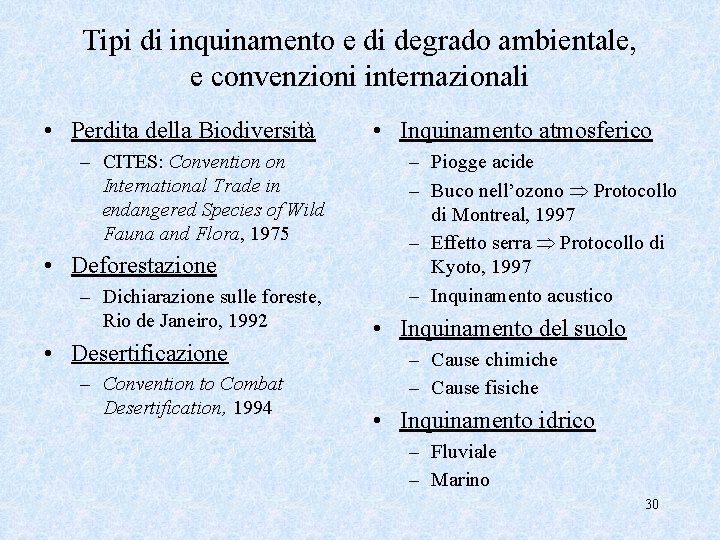 Tipi di inquinamento e di degrado ambientale, e convenzioni internazionali

• Perdita della Biodiversità
– CITES: Convention on International Trade in endangered Species of Wild Fauna and Flora, 1975
• Deforestazione
– Dichiarazione sulle foreste, Rio de Janeiro, 1992
• Desertificazione
– Convention to Combat Desertification, 1994

• Inquinamento atmosferico
– Piogge acide
– Buco nell'ozono $\Rightarrow$ Protocollo di Montreal, 1997
– Effetto serra $\Rightarrow$ Protocollo di Kyoto, 1997
– Inquinamento acustico
• Inquinamento del suolo
– Cause chimiche
– Cause fisiche
• Inquinamento idrico
– Fluviale
– Marino

30